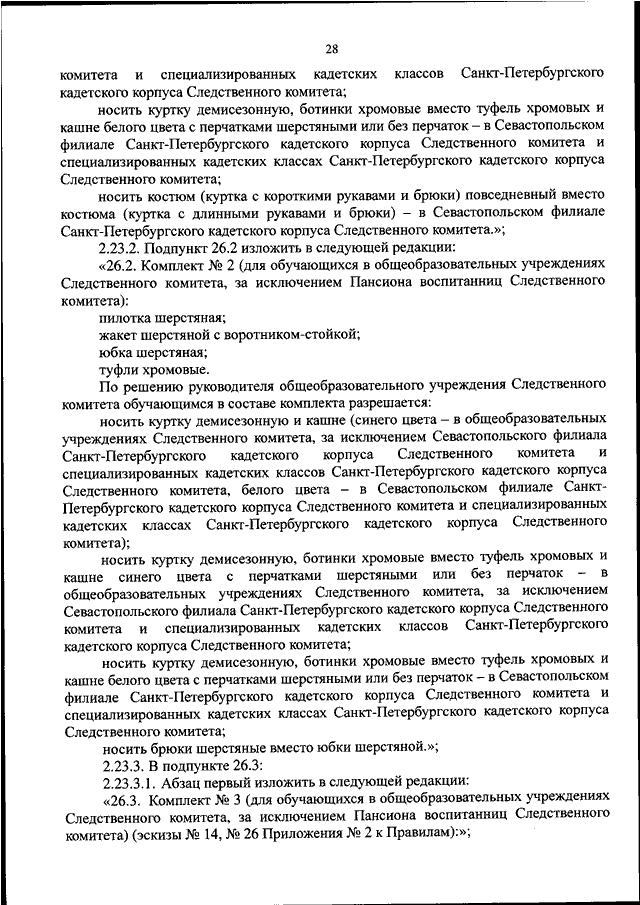 28

комитета и специализированных кадетских классов Санкт-Петербургского кадетского корпуса Следственного комитета;

носить куртку демисезонную, ботинки хромовые вместо туфель хромовых и кашне белого цвета с перчатками шерстяными или без перчаток – в Севастопольском филиале Санкт-Петербургского кадетского корпуса Следственного комитета и специализированных кадетских классах Санкт-Петербургского кадетского корпуса Следственного комитета;

носить костюм (куртка с короткими рукавами и брюки) повседневный вместо костюма (куртка с длинными рукавами и брюки) – в Севастопольском филиале Санкт-Петербургского кадетского корпуса Следственного комитета.»;

2.23.2. Подпункт 26.2 изложить в следующей редакции:

«26.2. Комплект № 2 (для обучающихся в общеобразовательных учреждениях Следственного комитета, за исключением Пансиона воспитанниц Следственного комитета):

пилотка шерстяная;

жакет шерстяной с воротником-стойкой;

юбка шерстяная;

туфли хромовые.

По решению руководителя общеобразовательного учреждения Следственного комитета обучающимся в составе комплекта разрешается:

носить куртку демисезонную и кашне (синего цвета – в общеобразовательных учреждениях Следственного комитета, за исключением Севастопольского филиала Санкт-Петербургского кадетского корпуса Следственного комитета и специализированных кадетских классов Санкт-Петербургского кадетского корпуса Следственного комитета, белого цвета – в Севастопольском филиале Санкт-Петербургского кадетского корпуса Следственного комитета и специализированных кадетских классах Санкт-Петербургского кадетского корпуса Следственного комитета);

носить куртку демисезонную, ботинки хромовые вместо туфель хромовых и кашне синего цвета с перчатками шерстяными или без перчаток – в общеобразовательных учреждениях Следственного комитета, за исключением Севастопольского филиала Санкт-Петербургского кадетского корпуса Следственного комитета и специализированных кадетских классов Санкт-Петербургского кадетского корпуса Следственного комитета;

носить куртку демисезонную, ботинки хромовые вместо туфель хромовых и кашне белого цвета с перчатками шерстяными или без перчаток – в Севастопольском филиале Санкт-Петербургского кадетского корпуса Следственного комитета и специализированных кадетских классах Санкт-Петербургского кадетского корпуса Следственного комитета;

носить брюки шерстяные вместо юбки шерстяной.»;

2.23.3. В подпункте 26.3:

2.23.3.1. Абзац первый изложить в следующей редакции:

«26.3. Комплект № 3 (для обучающихся в общеобразовательных учреждениях Следственного комитета, за исключением Пансиона воспитанниц Следственного комитета) (эскизы № 14, № 26 Приложения № 2 к Правилам):»;